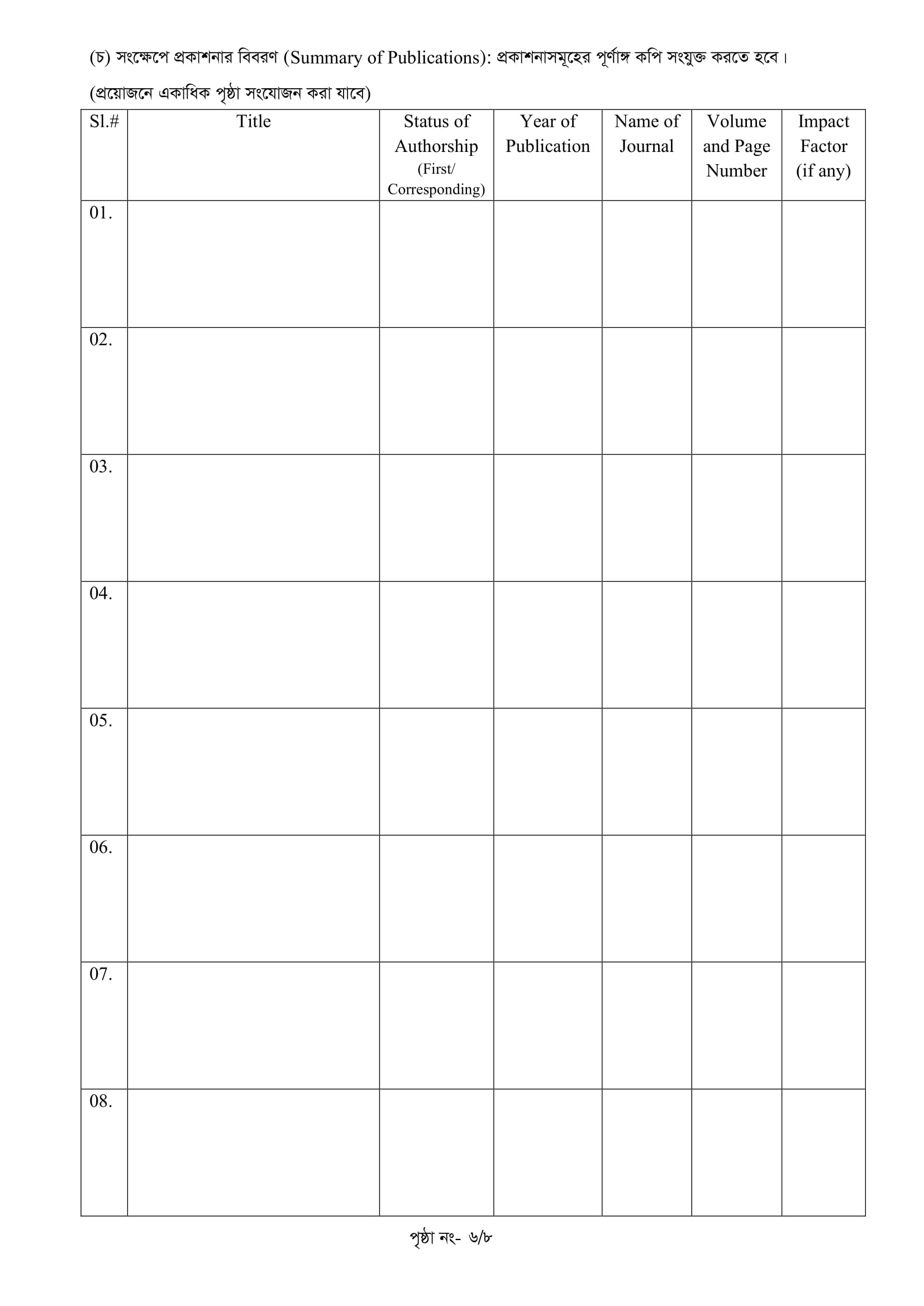 (চ) সংক্ষেপে প্রকাশনার বিবরণ (Summary of Publications): প্রকাশনাসমূহের পূর্ণাঙ্গ কপি সংযুক্ত করতে হবে।

(প্রয়োজনে একাধিক পৃষ্ঠা সংযোজন করা যাবে)

| Sl.# | Title | Status of Authorship (First/ Corresponding) | Year of Publication | Name of Journal | Volume and Page Number | Impact Factor (if any) |
|---|---|---|---|---|---|---|
| 01. | | | | | | |
| 02. | | | | | | |
| 03. | | | | | | |
| 04. | | | | | | |
| 05. | | | | | | |
| 06. | | | | | | |
| 07. | | | | | | |
| 08. | | | | | | |

পৃষ্ঠা নং- ৬/৮